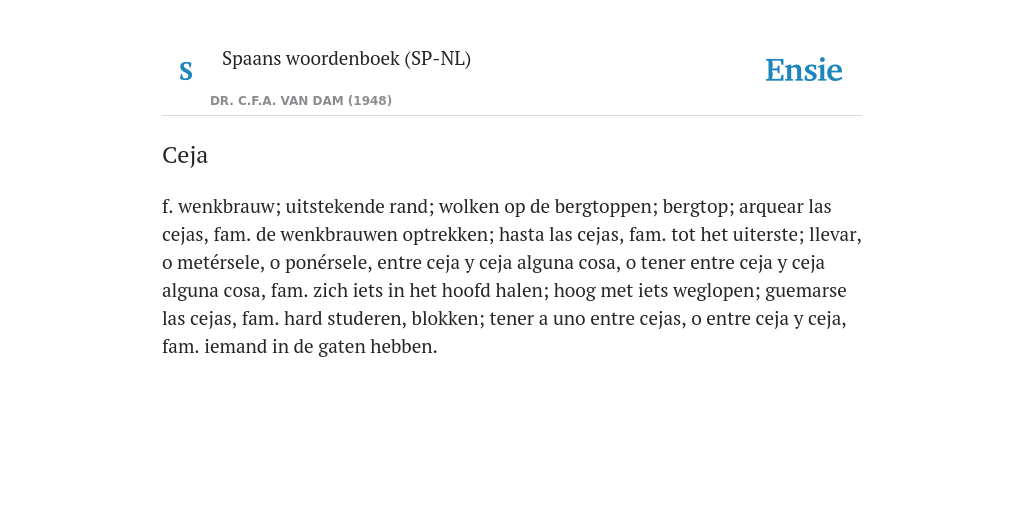 S

Spaans woordenboek (SP-NL)

DR. C.F.A. VAN DAM (1948)

Ensie

Ceja

f. wenkbrauw; uitstekende rand; wolken op de bergtoppen; bergtop; arquear las cejas, fam. de wenkbrauwen optrekken; hasta las cejas, fam. tot het uiterste; llevar, o metérsele, o ponérsele, entre ceja y ceja alguna cosa, o tener entre ceja y ceja alguna cosa, fam. zich iets in het hoofd halen; hoog met iets weglopen; guemarse las cejas, fam. hard studeren, blokken; tener a uno entre cejas, o entre ceja y ceja, fam. iemand in de gaten hebben.